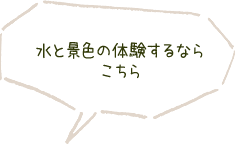 水と景色の体験するなら
こちら